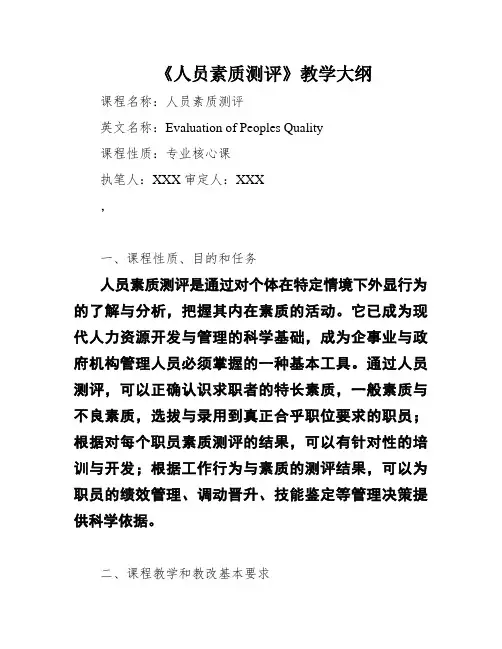 《人员素质测评》教学大纲

课程名称：人员素质测评

英文名称：Evaluation of Peoples Quality

课程性质：专业核心课

执笔人：XXX 审定人：XXX

，

一、课程性质、目的和任务

人员素质测评是通过对个体在特定情境下外显行为的了解与分析，把握其内在素质的活动。它已成为现代人力资源开发与管理的科学基础，成为企事业与政府机构管理人员必须掌握的一种基本工具。通过人员测评，可以正确认识求职者的特长素质，一般素质与不良素质，选拔与录用到真正合乎职位要求的职员；根据对每个职员素质测评的结果，可以有针对性的培训与开发；根据工作行为与素质的测评结果，可以为职员的绩效管理、调动晋升、技能鉴定等管理决策提供科学依据。

二、课程教学和教改基本要求